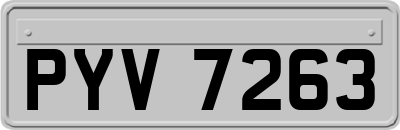 PYV 7263